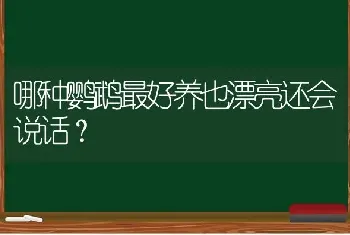 哪种鹦鹉最好养也漂亮还会说话？